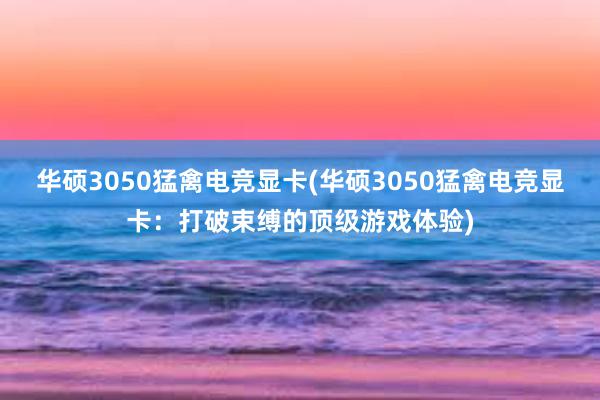 华硕3050猛禽电竞显卡(华硕3050猛禽电竞显卡：打破束缚的顶级游戏体验)